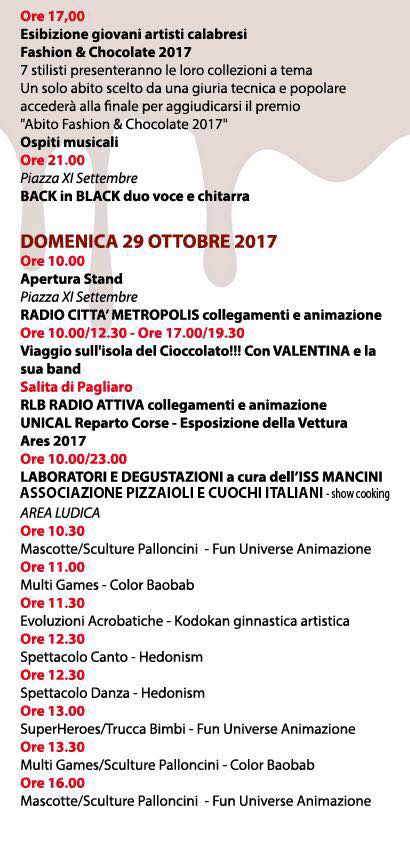 Ore 17,00
Esibizione giovani artisti calabresi
Fashion & Chocolate 2017
7 stilisti presenteranno le loro collezioni a tema
Un solo abito scelto da una giuria tecnica e popolare accederà alla finale per aggiudicarsi il premio "Abito Fashion & Chocolate 2017"
Ospiti musicali
Ore 21.00
Piazza XI Settembre
BACK in BLACK duo voce e chitarra

DOMENICA 29 OTTOBRE 2017
Ore 10.00
Apertura Stand
Piazza XI Settembre
RADIO CITTA' METROPOLIS collegamenti e animazione
Ore 10.00/12.30 - Ore 17.00/19.30
Viaggio sull'isola del Cioccolato!!! Con VALENTINA e la sua band
Salita di Pagliaro
RLB RADIO ATTIVA collegamenti e animazione
UNICAL Reparto Corse - Esposizione della Vettura Ares 2017
Ore 10.00/23.00
LABORATORI E DEGUSTAZIONI a cura dell'ISS MANCINI
ASSOCIAZIONE PIZZAIOLI E CUOCHI ITALIANI - show cooking
AREA LUDICA
Ore 10.30
Mascotte/Sculture Palloncini - Fun Universe Animazione
Ore 11.00
Multi Games - Color Baobab
Ore 11.30
Evoluzioni Acrobatiche - Kodokan ginnastica artistica
Ore 12.30
Spettacolo Canto - Hedonism
Ore 12.30
Spettacolo Danza - Hedonism
Ore 13.00
SuperHeroes/Trucca Bimbi - Fun Universe Animazione
Ore 13.30
Multi Games/Sculture Palloncini - Color Baobab
Ore 16.00
Mascotte/Sculture Palloncini - Fun Universe Animazione